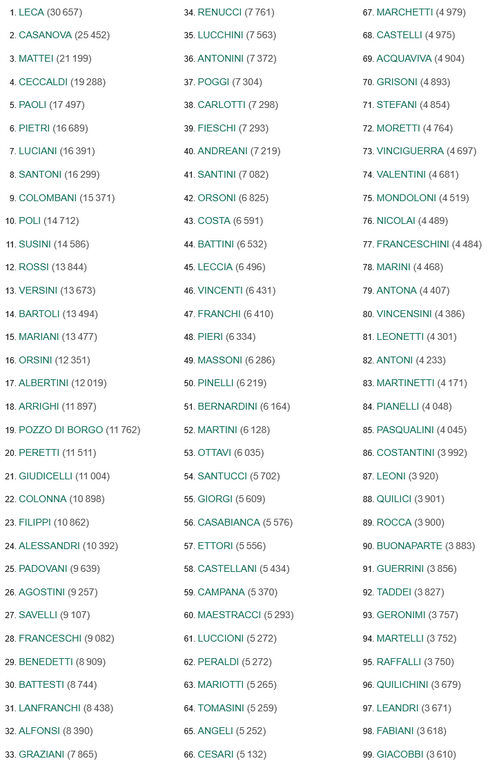 1. LECA (30 657)
2. CASANOVA (25 452)
3. MATTEI (21 199)
4. CECCALDI (19 288)
5. PAOLI (17 497)
6. PIETRI (16 689)
7. LUCIANI (16 391)
8. SANTONI (16 299)
9. COLOMBANI (15 371)
10. POLI (14 712)
11. SUSINI (14 586)
12. ROSSI (13 844)
13. VERSINI (13 673)
14. BARTOLI (13 494)
15. MARIANI (13 477)
16. ORSINI (12 351)
17. ALBERTINI (12 019)
18. ARRIGHI (11 897)
19. POZZO DI BORGO (11 762)
20. PERETTI (11 511)
21. GIUDICELLI (11 004)
22. COLONNA (10 898)
23. FILIPPI (10 862)
24. ALESSANDRI (10 392)
25. PADOVANI (9 639)
26. AGOSTINI (9 257)
27. SAVELLI (9 107)
28. FRANCESCHI (9 082)
29. BENEDETTI (8 909)
30. BATTESTI (8 744)
31. LANFRANCHI (8 438)
32. ALFONSI (8 390)
33. GRAZIANI (7 865)

34. RENUCCI (7 761)
35. LUCCHINI (7 563)
36. ANTONINI (7 372)
37. POGGI (7 304)
38. CARLOTTI (7 298)
39. FIESCHI (7 293)
40. ANDREANI (7 219)
41. SANTINI (7 082)
42. ORSONI (6 825)
43. COSTA (6 591)
44. BATTINI (6 532)
45. LECCIA (6 496)
46. VINCENTI (6 431)
47. FRANCHI (6 410)
48. PIERI (6 334)
49. MASSONI (6 286)
50. PINELLI (6 219)
51. BERNARDINI (6 164)
52. MARTINI (6 128)
53. OTTAVI (6 035)
54. SANTUCCI (5 702)
55. GIORGI (5 609)
56. CASABIANCA (5 576)
57. ETTORI (5 556)
58. CASTELLANI (5 434)
59. CAMPANA (5 370)
60. MAESTRACCI (5 293)
61. LUCCIONI (5 272)
62. PERALDI (5 272)
63. MARIOTTI (5 265)
64. TOMASINI (5 259)
65. ANGELI (5 252)
66. CESARI (5 132)

67. MARCHETTI (4 979)
68. CASTELLI (4 975)
69. ACQUAVIVA (4 904)
70. GRISONI (4 893)
71. STEFANI (4 854)
72. MORETTI (4 764)
73. VINCIGUERRA (4 697)
74. VALENTINI (4 681)
75. MONDOLONI (4 519)
76. NICOLAI (4 489)
77. FRANCESCHINI (4 484)
78. MARINI (4 468)
79. ANTONA (4 407)
80. VINCENSINI (4 386)
81. LEONETTI (4 301)
82. ANTONI (4 233)
83. MARTINETTI (4 171)
84. PIANELLI (4 048)
85. PASQUALINI (4 045)
86. COSTANTINI (3 992)
87. LEONI (3 920)
88. QUILICI (3 901)
89. ROCCA (3 900)
90. BUONAPARTE (3 883)
91. GUERRINI (3 856)
92. TADDEI (3 827)
93. GERONIMI (3 757)
94. MARTELLI (3 752)
95. RAFFALLI (3 750)
96. QUILICHINI (3 679)
97. LEANDRI (3 671)
98. FABIANI (3 618)
99. GIACOBBI (3 610)